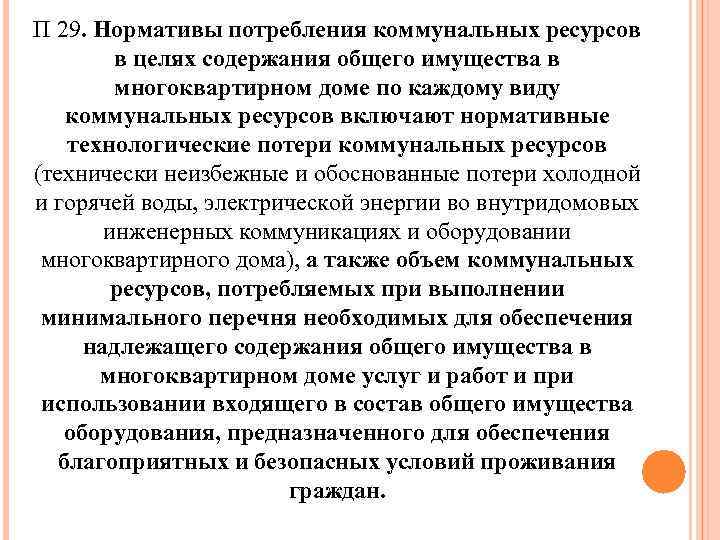 П 29. Нормативы потребления коммунальных ресурсов в целях содержания общего имущества в многоквартирном доме по каждому виду коммунальных ресурсов включают нормативные технологические потери коммунальных ресурсов (технически неизбежные и обоснованные потери холодной и горячей воды, электрической энергии во внутридомовых инженерных коммуникациях и оборудовании многоквартирного дома), а также объем коммунальных ресурсов, потребляемых при выполнении минимального перечня необходимых для обеспечения надлежащего содержания общего имущества в многоквартирном доме услуг и работ и при использовании входящего в состав общего имущества оборудования, предназначенного для обеспечения благоприятных и безопасных условий проживания граждан.